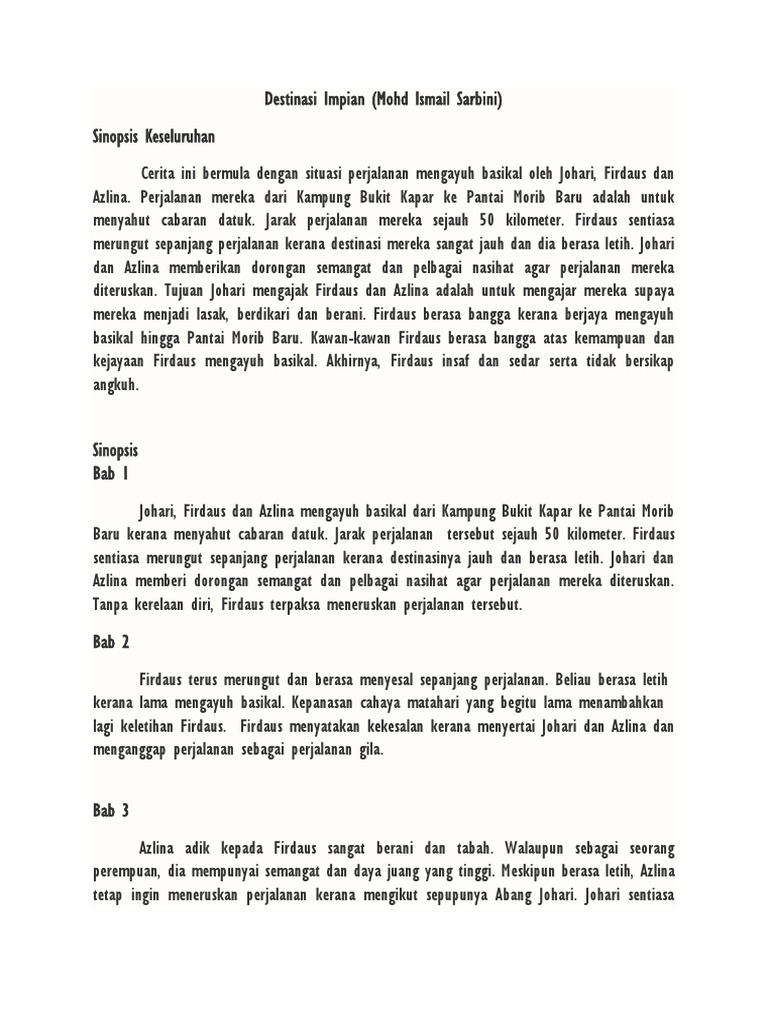 Destinasi Impian (Mohd Ismail Sarbini)

Sinopsis Keseluruhan

Cerita ini bermula dengan situasi perjalanan mengayuh basikal oleh Johari, Firdaus dan Azlina. Perjalanan mereka dari Kampung Bukit Kapar ke Pantai Morib Baru adalah untuk menyahut cabaran datuk. Jarak perjalanan mereka sejauh 50 kilometer. Firdaus sentiasa merungut sepanjang perjalanan kerana destinasi mereka sangat jauh dan dia berasa letih. Johari dan Azlina memberikan dorongan semangat dan pelbagai nasihat agar perjalanan mereka diteruskan. Tujuan Johari mengajak Firdaus dan Azlina adalah untuk mengajar mereka supaya mereka menjadi lasak, berdikari dan berani. Firdaus berasa bangga kerana berjaya mengayuh basikal hingga Pantai Morib Baru. Kawan-kawan Firdaus berasa bangga atas kemampuan dan kejayaan Firdaus mengayuh basikal. Akhirnya, Firdaus insaf dan sedar serta tidak bersikap angkuh.

Sinopsis
Bab 1

Johari, Firdaus dan Azlina mengayuh basikal dari Kampung Bukit Kapar ke Pantai Morib Baru kerana menyahut cabaran datuk. Jarak perjalanan tersebut sejauh 50 kilometer. Firdaus sentiasa merungut sepanjang perjalanan kerana destinasinya jauh dan berasa letih. Johari dan Azlina memberi dorongan semangat dan pelbagai nasihat agar perjalanan mereka diteruskan. Tanpa kerelaan diri, Firdaus terpaksa meneruskan perjalanan tersebut.

Bab 2

Firdaus terus merungut dan berasa menyesal sepanjang perjalanan. Beliau berasa letih kerana lama mengayuh basikal. Kepanasan cahaya matahari yang begitu lama menambahkan lagi keletihan Firdaus. Firdaus menyatakan kekesalan kerana menyertai Johari dan Azlina dan menganggap perjalanan sebagai perjalanan gila.

Bab 3

Azlina adik kepada Firdaus sangat berani dan tabah. Walaupun sebagai seorang perempuan, dia mempunyai semangat dan daya juang yang tinggi. Meskipun berasa letih, Azlina tetap ingin meneruskan perjalanan kerana mengikut sepupunya Abang Johari. Johari sentiasa